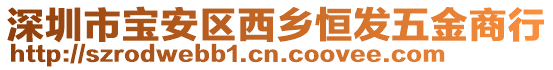 深圳市宝安区西乡恒发五金商行
http://szrodwebb1.cn.coovee.com